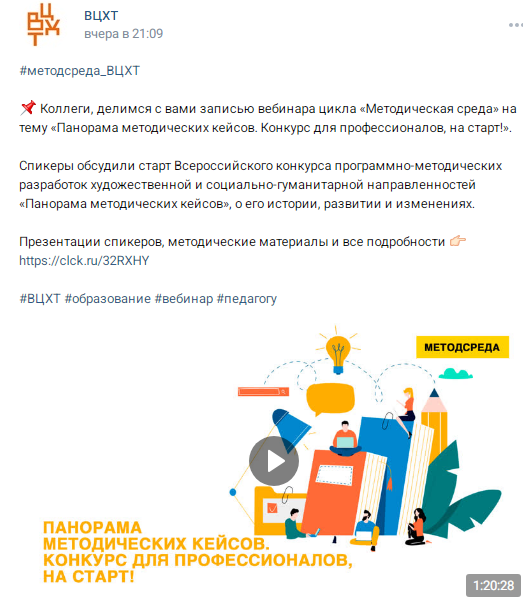 ВЦХТ

ВЦХТ
вчера в 21:09

#методсреда_ВЦХТ

📌 Коллеги, делимся с вами записью вебинара цикла «Методическая среда» на тему «Панорама методических кейсов. Конкурс для профессионалов, на старт!».

Спикеры обсудили старт Всероссийского конкурса программно-методических разработок художественной и социально-гуманитарной направленностей «Панорама методических кейсов», о его истории, развитии и изменениях.

Презентации спикеров, методические материалы и все подробности 👉 https://clck.ru/32RXHY

#ВЦХТ #образование #вебинар #педагогу

МЕТОДСРЕДА

ПАНОРАМА МЕТОДИЧЕСКИХ КЕЙСОВ. КОНКУРС ДЛЯ ПРОФЕССИОНАЛОВ, НА СТАРТ!

1:20:28